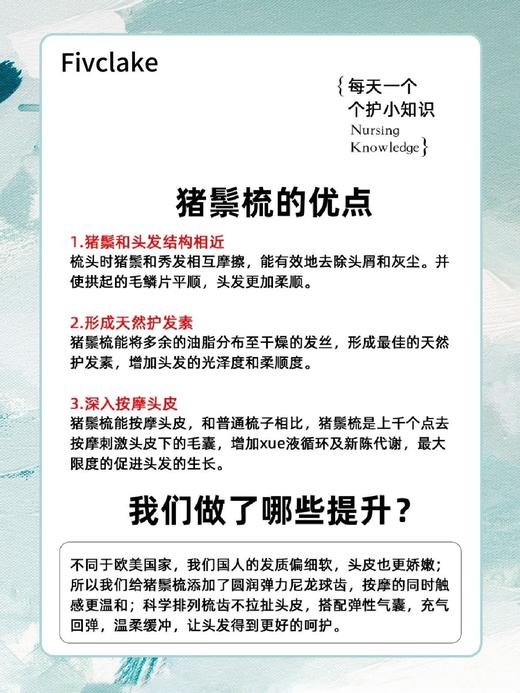 Fivclake

{每天一个
个护小知识
Nursing
Knowledge}

猪鬃梳的优点

1.猪鬃和头发结构相近
梳头时猪鬃和秀发相互摩擦，能有效地去除头屑和灰尘。并使拱起的毛鳞片平顺，头发更加柔顺。

2.形成天然护发素
猪鬃梳能将多余的油脂分布至干燥的发丝，形成最佳的天然护发素，增加头发的光泽度和柔顺度。

3.深入按摩头皮
猪鬃梳能按摩头皮，和普通梳子相比，猪鬃梳是上千个点去按摩刺激头皮下的毛囊，增加xue液循环及新陈代谢，最大限度的促进头发的生长。

我们做了哪些提升？

不同于欧美国家，我们国人的发质偏细软，头皮也更娇嫩；所以我们给猪鬃梳添加了圆润弹力尼龙球齿，按摩的同时触感更温和；科学排列梳齿不拉扯头皮，搭配弹性气囊，充气回弹，温柔缓冲，让头发得到更好的呵护。